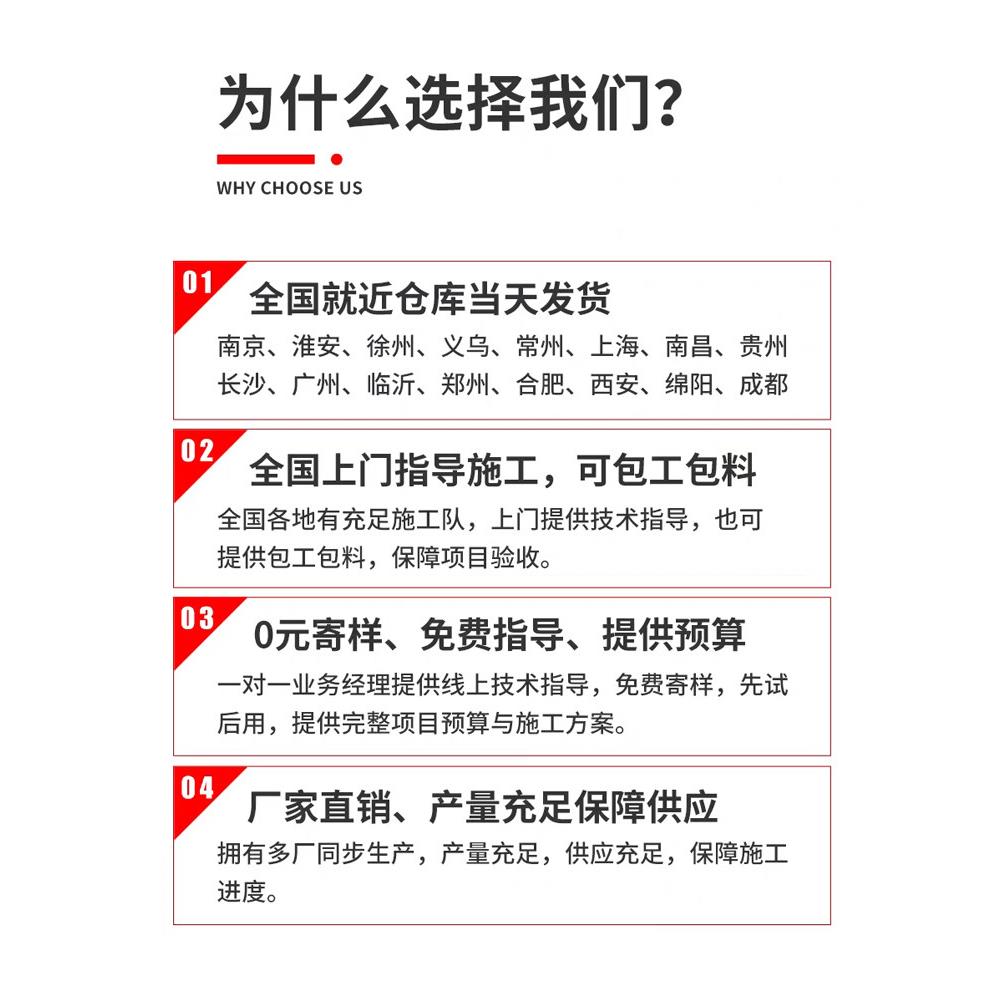 为什么选择我们?

WHY CHOOSE US

01
全国就近仓库当天发货
南京、淮安、徐州、义乌、常州、上海、南昌、贵州长沙、广州、临沂、郑州、合肥、西安、绵阳、成都

02
全国上门指导施工，可包工包料
全国各地有充足施工队，上门提供技术指导，也可提供包工包料，保障项目验收。

03
0元寄样、免费指导、提供预算
一对一业务经理提供线上技术指导，免费寄样，先试后用，提供完整项目预算与施工方案。

04
厂家直销、产量充足保障供应
拥有多厂同步生产，产量充足，供应充足，保障施工进度。